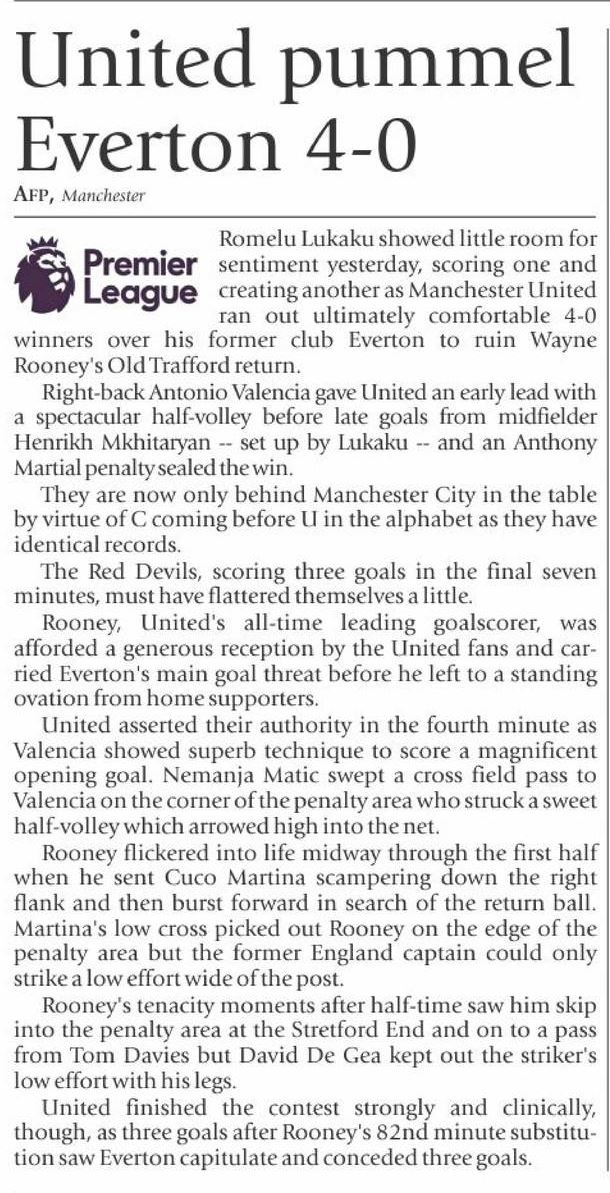 United pummel Everton 4-0

AFP, Manchester

Premier League

Romelu Lukaku showed little room for sentiment yesterday, scoring one and creating another as Manchester United ran out ultimately comfortable 4-0 winners over his former club Everton to ruin Wayne Rooney's Old Trafford return.

Right-back Antonio Valencia gave United an early lead with a spectacular half-volley before late goals from midfielder Henrikh Mkhitaryan -- set up by Lukaku -- and an Anthony Martial penalty sealed the win.

They are now only behind Manchester City in the table by virtue of C coming before U in the alphabet as they have identical records.

The Red Devils, scoring three goals in the final seven minutes, must have flattered themselves a little.

Rooney, United's all-time leading goalscorer, was afforded a generous reception by the United fans and carried Everton's main goal threat before he left to a standing ovation from home supporters.

United asserted their authority in the fourth minute as Valencia showed superb technique to score a magnificent opening goal. Nemanja Matic swept a cross field pass to Valencia on the corner of the penalty area who struck a sweet half-volley which arrowed high into the net.

Rooney flickered into life midway through the first half when he sent Cuco Martina scampering down the right flank and then burst forward in search of the return ball. Martina's low cross picked out Rooney on the edge of the penalty area but the former England captain could only strike a low effort wide of the post.

Rooney's tenacity moments after half-time saw him skip into the penalty area at the Stretford End and on to a pass from Tom Davies but David De Gea kept out the striker's low effort with his legs.

United finished the contest strongly and clinically, though, as three goals after Rooney's 82nd minute substitution saw Everton capitulate and conceded three goals.